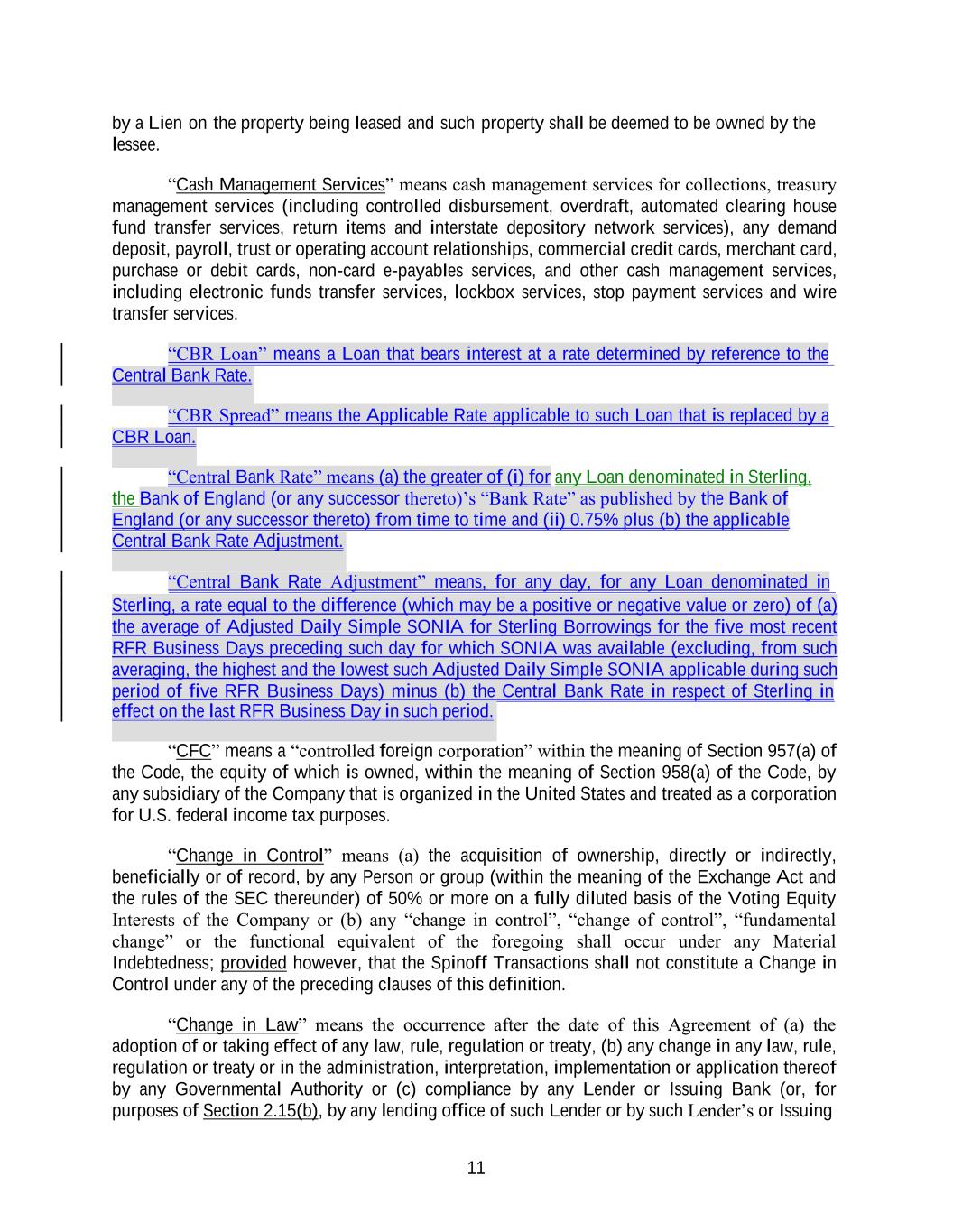 by a Lien on the property being leased and such property shall be deemed to be owned by the lessee.

“Cash Management Services” means cash management services for collections, treasury management services (including controlled disbursement, overdraft, automated clearing house fund transfer services, return items and interstate depository network services), any demand deposit, payroll, trust or operating account relationships, commercial credit cards, merchant card, purchase or debit cards, non-card e-payables services, and other cash management services, including electronic funds transfer services, lockbox services, stop payment services and wire transfer services.

“CBR Loan” means a Loan that bears interest at a rate determined by reference to the Central Bank Rate.

“CBR Spread” means the Applicable Rate applicable to such Loan that is replaced by a CBR Loan.

“Central Bank Rate” means (a) the greater of (i) for any Loan denominated in Sterling, the Bank of England (or any successor thereto)’s “Bank Rate” as published by the Bank of England (or any successor thereto) from time to time and (ii) 0.75% plus (b) the applicable Central Bank Rate Adjustment.

“Central Bank Rate Adjustment” means, for any day, for any Loan denominated in Sterling, a rate equal to the difference (which may be a positive or negative value or zero) of (a) the average of Adjusted Daily Simple SONIA for Sterling Borrowings for the five most recent RFR Business Days preceding such day for which SONIA was available (excluding, from such averaging, the highest and the lowest such Adjusted Daily Simple SONIA applicable during such period of five RFR Business Days) minus (b) the Central Bank Rate in respect of Sterling in effect on the last RFR Business Day in such period.

“CFC” means a “controlled foreign corporation” within the meaning of Section 957(a) of the Code, the equity of which is owned, within the meaning of Section 958(a) of the Code, by any subsidiary of the Company that is organized in the United States and treated as a corporation for U.S. federal income tax purposes.

“Change in Control” means (a) the acquisition of ownership, directly or indirectly, beneficially or of record, by any Person or group (within the meaning of the Exchange Act and the rules of the SEC thereunder) of 50% or more on a fully diluted basis of the Voting Equity Interests of the Company or (b) any “change in control”, “change of control”, “fundamental change” or the functional equivalent of the foregoing shall occur under any Material Indebtedness; provided however, that the Spinoff Transactions shall not constitute a Change in Control under any of the preceding clauses of this definition.

“Change in Law” means the occurrence after the date of this Agreement of (a) the adoption of or taking effect of any law, rule, regulation or treaty, (b) any change in any law, rule, regulation or treaty or in the administration, interpretation, implementation or application thereof by any Governmental Authority or (c) compliance by any Lender or Issuing Bank (or, for purposes of Section 2.15(b), by any lending office of such Lender or by such Lender’s or Issuing

11